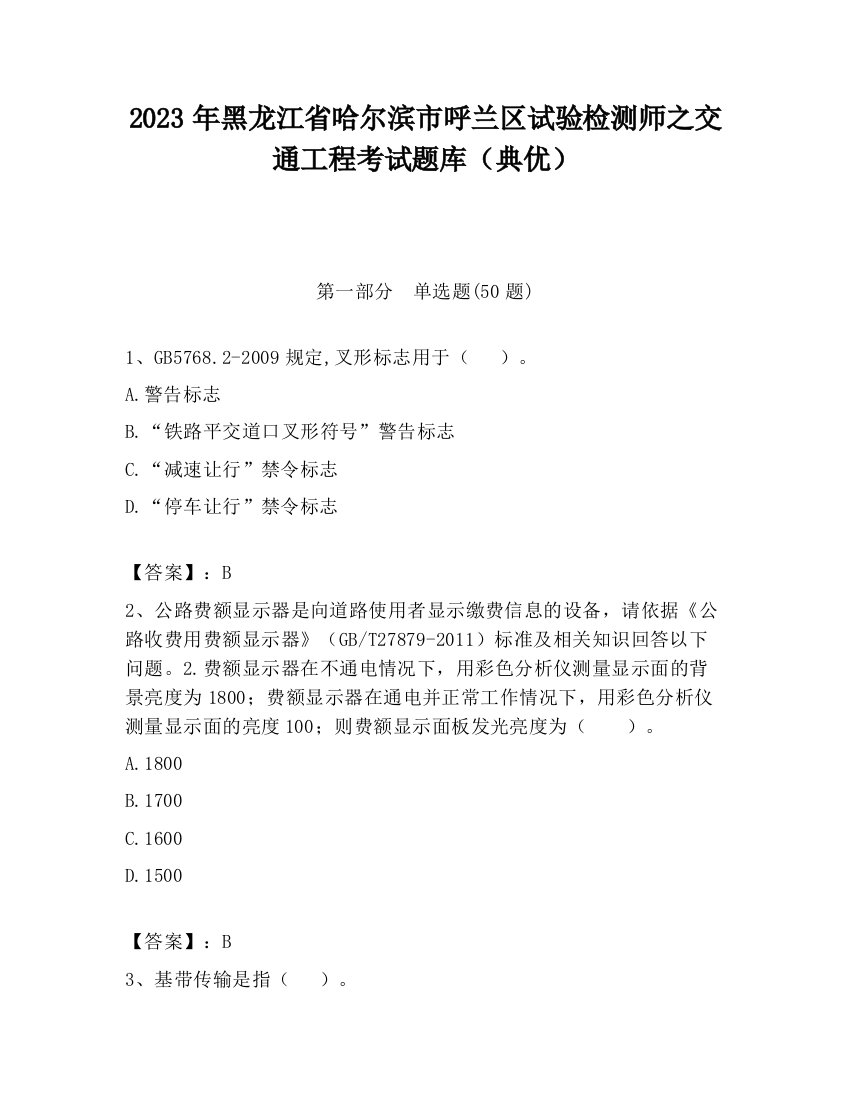 2023 年黑龙江省哈尔滨市呼兰区试验检测师之交通工程考试题库（典优）

第一部分 单选题(50 题)

1、GB5768.2-2009 规定,叉形标志用于（ ）。

A.警告标志

B.“铁路平交道口叉形符号”警告标志

C.“减速让行”禁令标志

D.“停车让行”禁令标志

【答案】：B

2、公路费额显示器是向道路使用者显示缴费信息的设备，请依据《公路收费用费额显示器》（GB/T27879-2011）标准及相关知识回答以下问题。2.费额显示器在不通电情况下，用彩色分析仪测量显示面的背景亮度为 1800；费额显示器在通电并正常工作情况下，用彩色分析仪测量显示面的亮度 100；则费额显示面板发光亮度为（ ）。

A.1800

B.1700

C.1600

D.1500

【答案】：B

3、基带传输是指（ ）。